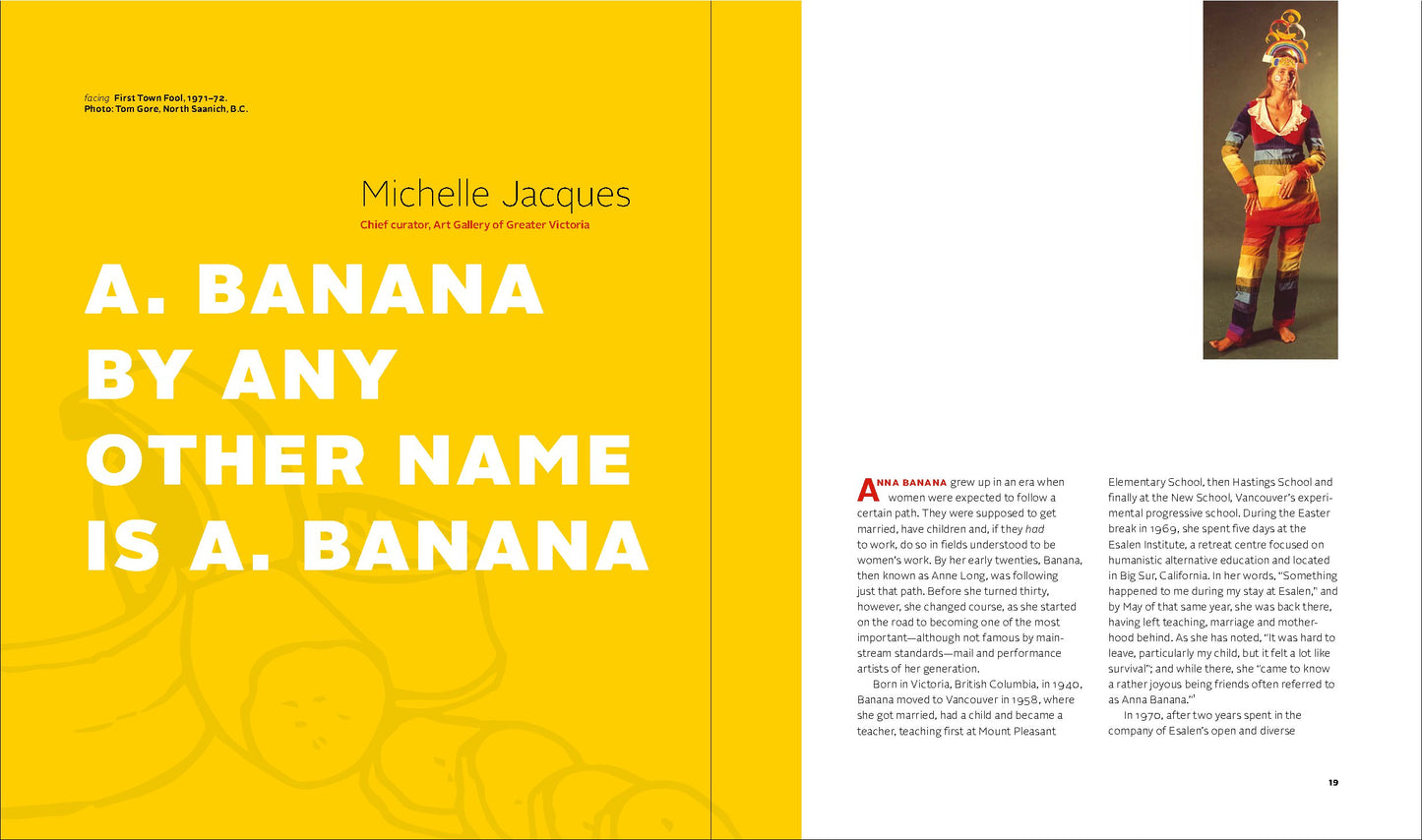 facing First Town Fool, 1971–72.
Photo: Tom Gore, North Saanich, B.C.

Michelle Jacques
Chief curator, Art Gallery of Greater Victoria

A. BANANA
BY ANY
OTHER NAME
IS A. BANANA

ANNA BANANA grew up in an era when women were expected to follow a certain path. They were supposed to get married, have children and, if they had to work, do so in fields understood to be women's work. By her early twenties, Banana, then known as Anne Long, was following just that path. Before she turned thirty, however, she changed course, as she started on the road to becoming one of the most important—although not famous by mainstream standards—mail and performance artists of her generation.

Born in Victoria, British Columbia, in 1940, Banana moved to Vancouver in 1958, where she got married, had a child and became a teacher, teaching first at Mount Pleasant Elementary School, then Hastings School and finally at the New School, Vancouver's experimental progressive school. During the Easter break in 1969, she spent five days at the Esalen Institute, a retreat centre focused on humanistic alternative education and located in Big Sur, California. In her words, "Something happened to me during my stay at Esalen," and by May of that same year, she was back there, having left teaching, marriage and motherhood behind. As she has noted, "It was hard to leave, particularly my child, but it felt a lot like survival"; and while there, she "came to know a rather joyous being friends often referred to as Anna Banana."$^{1}$

In 1970, after two years spent in the company of Esalen's open and diverse

19